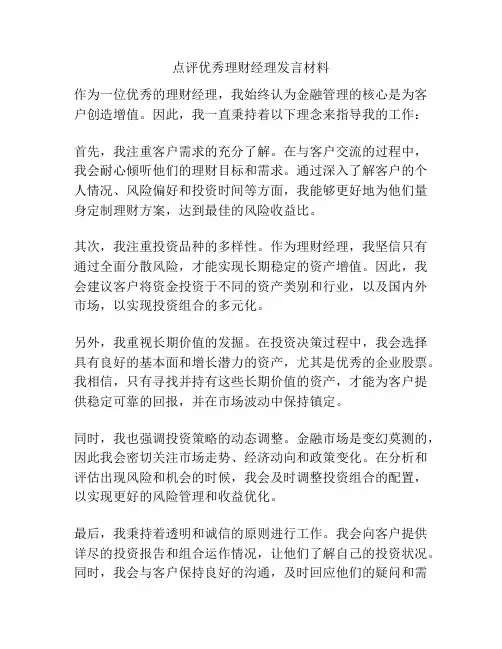 点评优秀理财经理发言材料

作为一位优秀的理财经理，我始终认为金融管理的核心是为客户创造增值。因此，我一直秉持着以下理念来指导我的工作：

首先，我注重客户需求的充分了解。在与客户交流的过程中，我会耐心倾听他们的理财目标和需求。通过深入了解客户的个人情况、风险偏好和投资时间等方面，我能够更好地为他们量身定制理财方案，达到最佳的风险收益比。

其次，我注重投资品种的多样性。作为理财经理，我坚信只有通过全面分散风险，才能实现长期稳定的资产增值。因此，我会建议客户将资金投资于不同的资产类别和行业，以及国内外市场，以实现投资组合的多元化。

另外，我重视长期价值的发掘。在投资决策过程中，我会选择具有良好的基本面和增长潜力的资产，尤其是优秀的企业股票。我相信，只有寻找并持有这些长期价值的资产，才能为客户提供稳定可靠的回报，并在市场波动中保持镇定。

同时，我也强调投资策略的动态调整。金融市场是变幻莫测的，因此我会密切关注市场走势、经济动向和政策变化。在分析和评估出现风险和机会的时候，我会及时调整投资组合的配置，以实现更好的风险管理和收益优化。

最后，我秉持着透明和诚信的原则进行工作。我会向客户提供详尽的投资报告和组合运作情况，让他们了解自己的投资状况。同时，我会与客户保持良好的沟通，及时回应他们的疑问和需